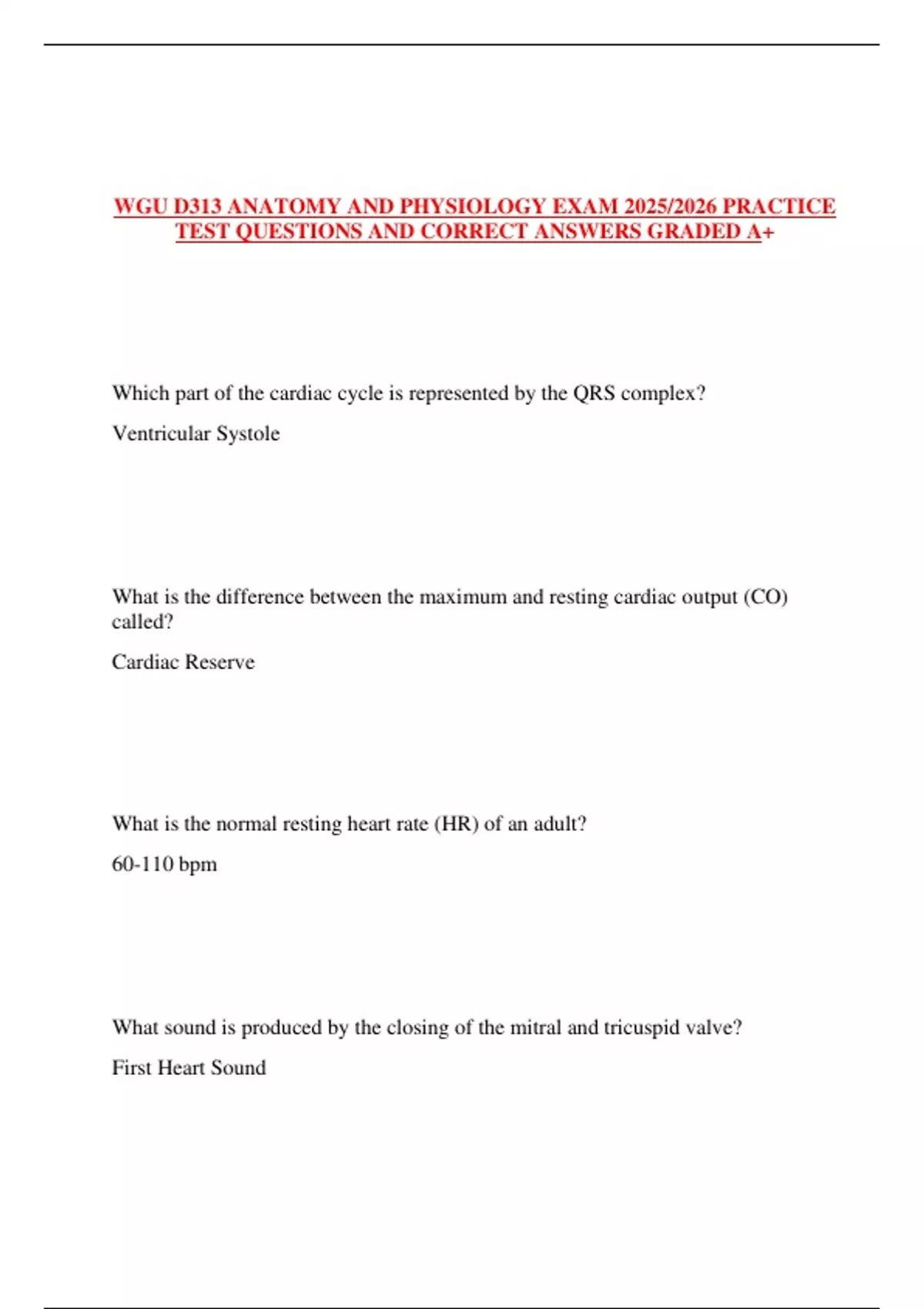 WGU D313 ANATOMY AND PHYSIOLOGY EXAM 2025/2026 PRACTICE TEST QUESTIONS AND CORRECT ANSWERS GRADED A+

Which part of the cardiac cycle is represented by the QRS complex?

Ventricular Systole

What is the difference between the maximum and resting cardiac output (CO) called?

Cardiac Reserve

What is the normal resting heart rate (HR) of an adult?

60-110 bpm

What sound is produced by the closing of the mitral and tricuspid valve?

First Heart Sound